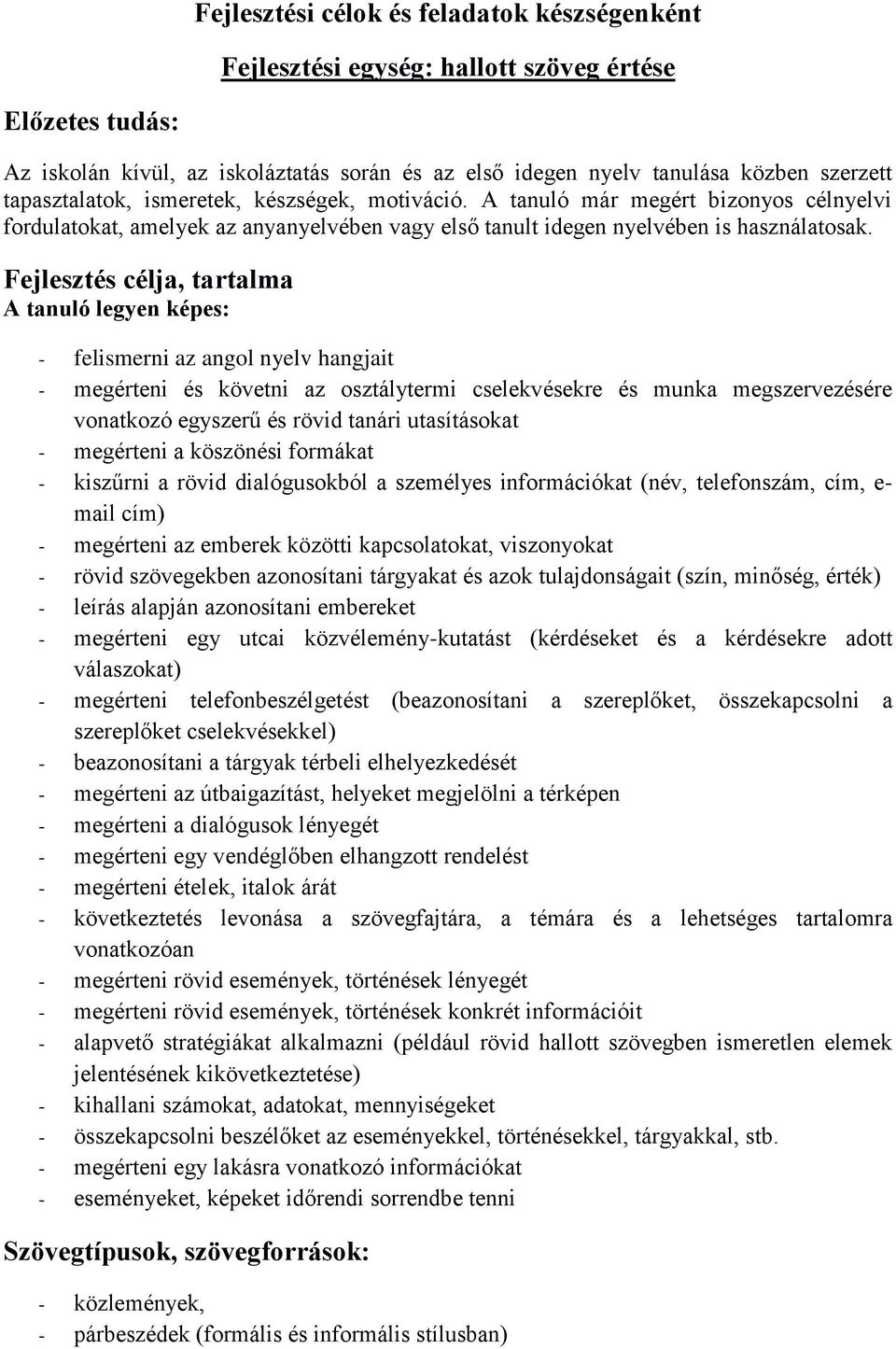 Fejlesztési célok és feladatok készségenként

Fejlesztési egység: hallott szöveg értése

Előzetes tudás:

Az iskolán kívül, az iskoláztatás során és az első idegen nyelv tanulása közben szerzett tapasztalatok, ismeretek, készségek, motiváció. A tanuló már megért bizonyos célnyelvi fordulatokat, amelyek az anyanyelvében vagy első tanult idegen nyelvében is használatosak.

Fejlesztés célja, tartalma
A tanuló legyen képes:

- felismerni az angol nyelv hangjait
- megérteni és követni az osztálytermi cselekvésekre és munka megszervezésére vonatkozó egyszerű és rövid tanári utasításokat
- megérteni a köszönési formákat
- kiszűrni a rövid dialógusokból a személyes információkat (név, telefonszám, cím, e-mail cím)
- megérteni az emberek közötti kapcsolatokat, viszonyokat
- rövid szövegekben azonosítani tárgyakat és azok tulajdonságait (szín, minőség, érték)
- leírás alapján azonosítani embereket
- megérteni egy utcai közvélemény-kutatást (kérdéseket és a kérdésekre adott válaszokat)
- megérteni telefonbeszélgetést (beazonosítani a szereplőket, összekapcsolni a szereplőket cselekvésekkel)
- beazonosítani a tárgyak térbeli elhelyezkedését
- megérteni az útbaigazítást, helyeket megjelölni a térképen
- megérteni a dialógusok lényegét
- megérteni egy vendéglőben elhangzott rendelést
- megérteni ételek, italok árát
- következtetés levonása a szövegfajtára, a témára és a lehetséges tartalomra vonatkozóan
- megérteni rövid események, történések lényegét
- megérteni rövid események, történések konkrét információit
- alapvető stratégiákat alkalmazni (például rövid hallott szövegben ismeretlen elemek jelentésének kikövetkeztetése)
- kihallani számokat, adatokat, mennyiségeket
- összekapcsolni beszélőket az eseményekkel, történésekkel, tárgyakkal, stb.
- megérteni egy lakásra vonatkozó információkat
- eseményeket, képeket időrendi sorrendbe tenni

Szövegtípusok, szövegforrások:

- közlemények,
- párbeszédek (formális és informális stílusban)